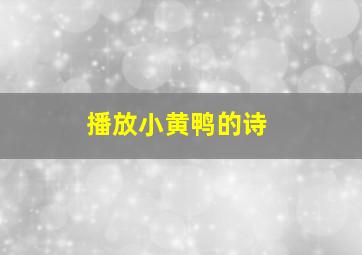 播放小黄鸭的诗